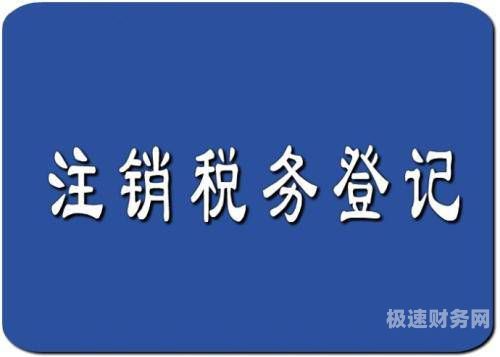 注销税务登记

极速财务网